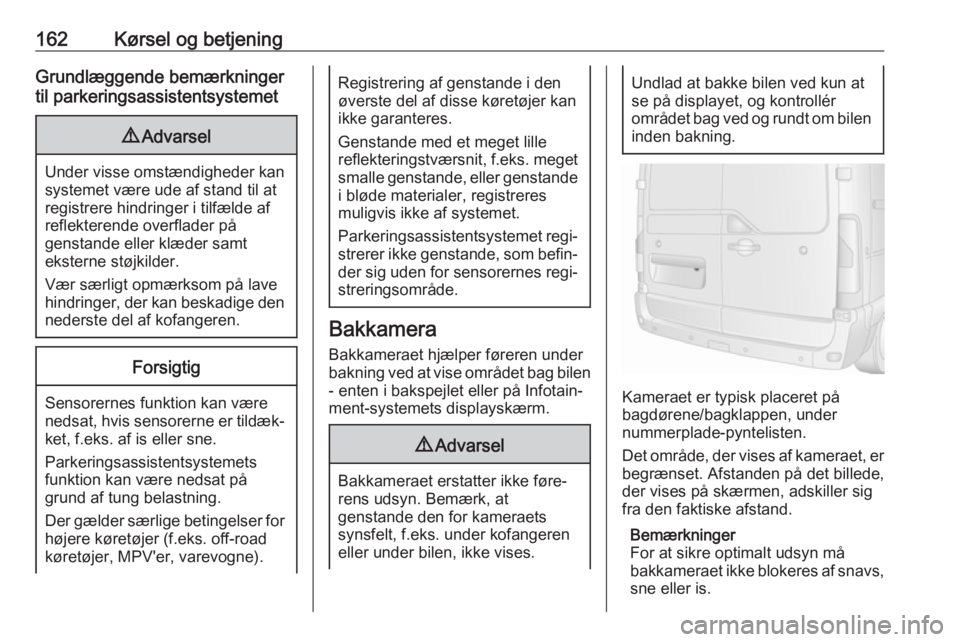 162 Kørsel og betjening

Grundlæggende bemærkninger til parkeringsassistentsystemet

⚠ Advarsel

Under visse omstændigheder kan systemet være ude af stand til at registrere hindringer i tilfælde af reflekterende overflader på genstande eller klæder samt eksterne støjkilder.

Vær særligt opmærksom på lave hindringer, der kan beskadige den nederste del af kofangeren.

Forsigtig

Sensorernes funktion kan være nedsat, hvis sensorerne er tildækket, f.eks. af is eller sne.

Parkeringsassistentsystemets funktion kan være nedsat på grund af tung belastning.

Der gælder særlige betingelser for højere køretøjer (f.eks. off-road køretøjer, MPV'er, varevogne).

Registrering af genstande i den øverste del af disse køretøjer kan ikke garanteres.

Genstande med et meget lille reflekteringstværsnit, f.eks. meget smalle genstande, eller genstande i bløde materialer, registreres muligvis ikke af systemet.

Parkeringsassistentsystemet registrerer ikke genstande, som befinder sig uden for sensorernes registreringsområde.

Bakkamera

Bakkameraet hjælper føreren under bakning ved at vise området bag bilen - enten i bakspejlet eller på Infotainment-systemets displayskærm.

⚠ Advarsel

Bakkameraet erstatter ikke førerens udsyn. Bemærk, at genstande den for kameraets synsfelt, f.eks. under kofangeren eller under bilen, ikke vises.

Undlad at bakke bilen ved kun at se på displayet, og kontrollér området bag ved og rundt om bilen inden bakning.

Kameraet er typisk placeret på bagdørene/bagklappen, under nummerplade-pyntelisten.

Det område, der vises af kameraet, er begrænset. Afstanden på det billede, der vises på skærmen, adskiller sig fra den faktiske afstand.

Bemærkninger
For at sikre optimalt udsyn må bakkameraet ikke blokeres af snavs, sne eller is.

carmanualsonline.info